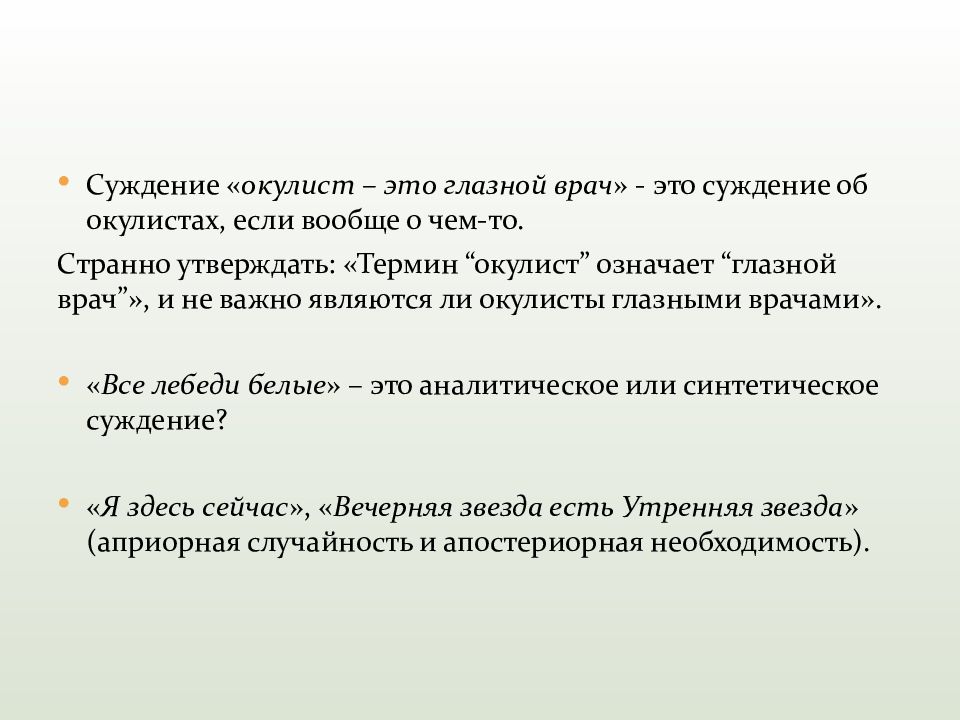 • Суждение «окулист – это глазной врач» - это суждение об окулистах, если вообще о чем-то.

Странно утверждать: «Термин “окулист” означает “глазной врач”», и не важно являются ли окулисты глазными врачами».

• «Все лебеди белые» – это аналитическое или синтетическое суждение?

• «Я здесь сейчас», «Вечерняя звезда есть Утренняя звезда» (априорная случайность и апостериорная необходимость).